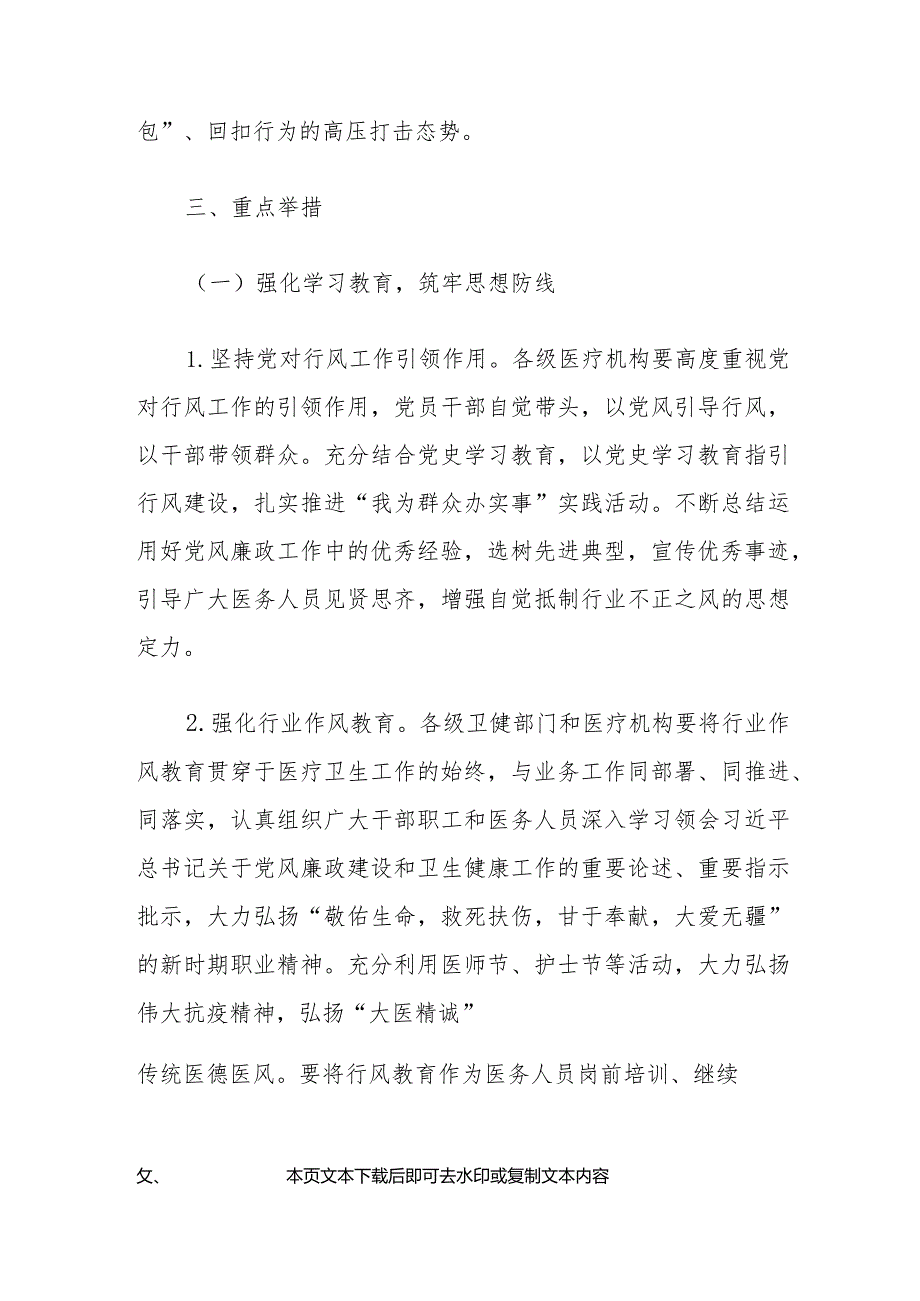 包”、回扣行为的高压打击态势。

三、重点举措

（一）强化学习教育，筑牢思想防线

1.坚持党对行风工作引领作用。各级医疗机构要高度重视党对行风工作的引领作用，党员干部自觉带头，以党风引导行风，以干部带领群众。充分结合党史学习教育，以党史学习教育指引行风建设，扎实推进“我为群众办实事”实践活动。不断总结运用好党风廉政工作中的优秀经验，选树先进典型，宣传优秀事迹，引导广大医务人员见贤思齐，增强自觉抵制行业不正之风的思想定力。

2.强化行业作风教育。各级卫健部门和医疗机构要将行业作风教育贯穿于医疗卫生工作的始终，与业务工作同部署、同推进、同落实，认真组织广大干部职工和医务人员深入学习领会习近平总书记关于党风廉政建设和卫生健康工作的重要论述、重要指示批示，大力弘扬“敬佑生命，救死扶伤，甘于奉献，大爱无疆”的新时期职业精神。充分利用医师节、护士节等活动，大力弘扬伟大抗疫精神，弘扬“大医精诚”

传统医德医风。要将行风教育作为医务人员岗前培训、继续

攵、 本页文本下载后即可去水印或复制文本内容